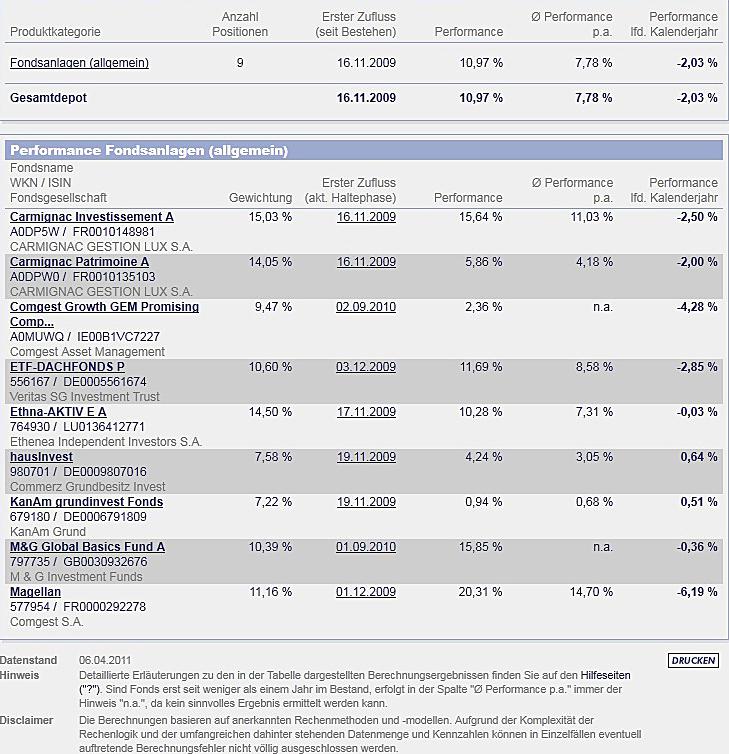 | Produktkategorie | Anzahl Positionen | Erster Zufluss (seit Bestehen) | Performance | Ø Performance p.a. | Performance lfd. Kalenderjahr |
|---|---|---|---|---|---|
| Fondsanlagen (allgemein) | 9 | 16.11.2009 | 10,97 % | 7,78 % | -2,03 % |
| Gesamtdepot | | 16.11.2009 | 10,97 % | 7,78 % | -2,03 % |

Performance Fondsanlagen (allgemein)

| Fondsname WKN / ISIN Fondsgesellschaft | Gewichtung | Erster Zufluss (akt. Haltephase) | Performance | Ø Performance p.a. | Performance lfd. Kalenderjahr |
|---|---|---|---|---|---|
| Carmignac Investissement A A0DP5W / FR0010148981 CARMIGNAC GESTION LUX S.A. | 15,03 % | 16.11.2009 | 15,64 % | 11,03 % | -2,50 % |
| Carmignac Patrimoine A A0DPW0 / FR0010135103 CARMIGNAC GESTION LUX S.A. | 14,05 % | 16.11.2009 | 5,86 % | 4,18 % | -2,00 % |
| Comgest Growth GEM Promising Comp... A0MUWQ / IE00B1VC7227 Comgest Asset Management | 9,47 % | 02.09.2010 | 2,36 % | n.a. | -4,28 % |
| ETF-DACHFONDS P 556167 / DE0005561674 Veritas SG Investment Trust | 10,60 % | 03.12.2009 | 11,69 % | 8,58 % | -2,85 % |
| Ethna-AKTIV E A 764930 / LU0136412771 Ethenea Independent Investors S.A. | 14,50 % | 17.11.2009 | 10,28 % | 7,31 % | -0,03 % |
| hausInvest 980701 / DE0009807016 Commerz Grundbesitz Invest | 7,58 % | 19.11.2009 | 4,24 % | 3,05 % | 0,64 % |
| KanAm grundinvest Fonds 679180 / DE0006791809 KanAm Grund | 7,22 % | 19.11.2009 | 0,94 % | 0,68 % | 0,51 % |
| M&G Global Basics Fund A 797735 / GB0030932676 M & G Investment Funds | 10,39 % | 01.09.2010 | 15,85 % | n.a. | -0,36 % |
| Magellan 577954 / FR0000292278 Comgest S.A. | 11,16 % | 01.12.2009 | 20,31 % | 14,70 % | -6,19 % |

Datenstand 06.04.2011

DRUCKEN

Hinweis Detaillierte Erläuterungen zu den in der Tabelle dargestellten Berechnungsergebnissen finden Sie auf den Hilfeseiten ("?"). Sind Fonds erst seit weniger als einem Jahr im Bestand, erfolgt in der Spalte "Ø Performance p.a." immer der Hinweis "n.a.", da kein sinnvolles Ergebnis ermittelt werden kann.

Disclaimer Die Berechnungen basieren auf anerkannten Rechenmethoden und -modellen. Aufgrund der Komplexität der Rechenlogik und der umfangreichen dahinter stehenden Datenmenge und Kennzahlen können in Einzelfällen eventuell auftretende Berechnungsfehler nicht völlig ausgeschlossen werden.